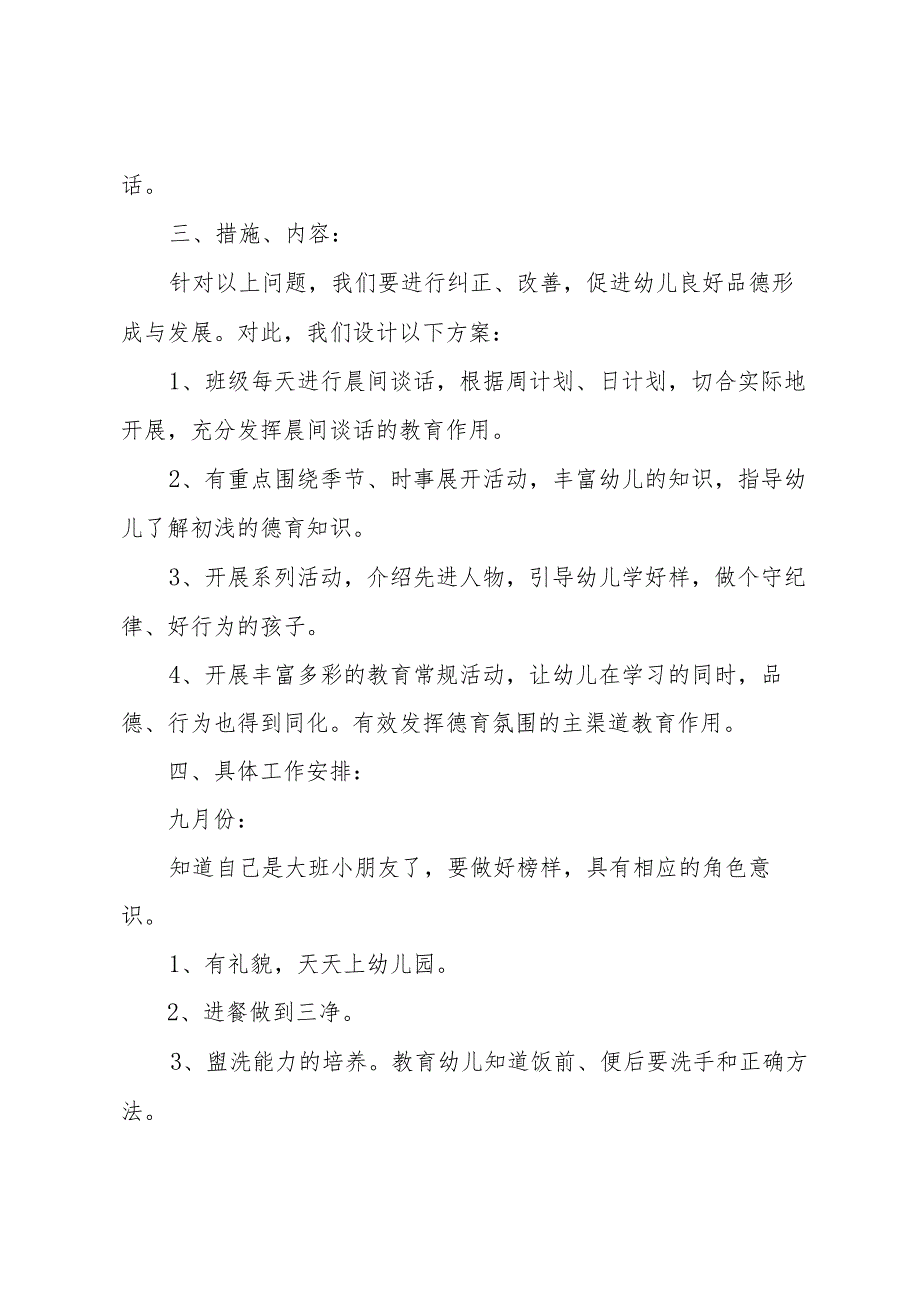 话。

三、措施、内容：

针对以上问题，我们要进行纠正、改善，促进幼儿良好品德形成与发展。对此，我们设计以下方案：

1、班级每天进行晨间谈话，根据周计划、日计划，切合实际地开展，充分发挥晨间谈话的教育作用。

2、有重点围绕季节、时事展开活动，丰富幼儿的知识，指导幼儿了解初浅的德育知识。

3、开展系列活动，介绍先进人物，引导幼儿学好样，做个守纪律、好行为的孩子。

4、开展丰富多彩的教育常规活动，让幼儿在学习的同时，品德、行为也得到同化。有效发挥德育氛围的主渠道教育作用。

四、具体工作安排：

九月份：

知道自己是大班小朋友了，要做好榜样，具有相应的角色意识。

1、有礼貌，天天上幼儿园。

2、进餐做到三净。

3、盥洗能力的培养。教育幼儿知道饭前、便后要洗手和正确方法。